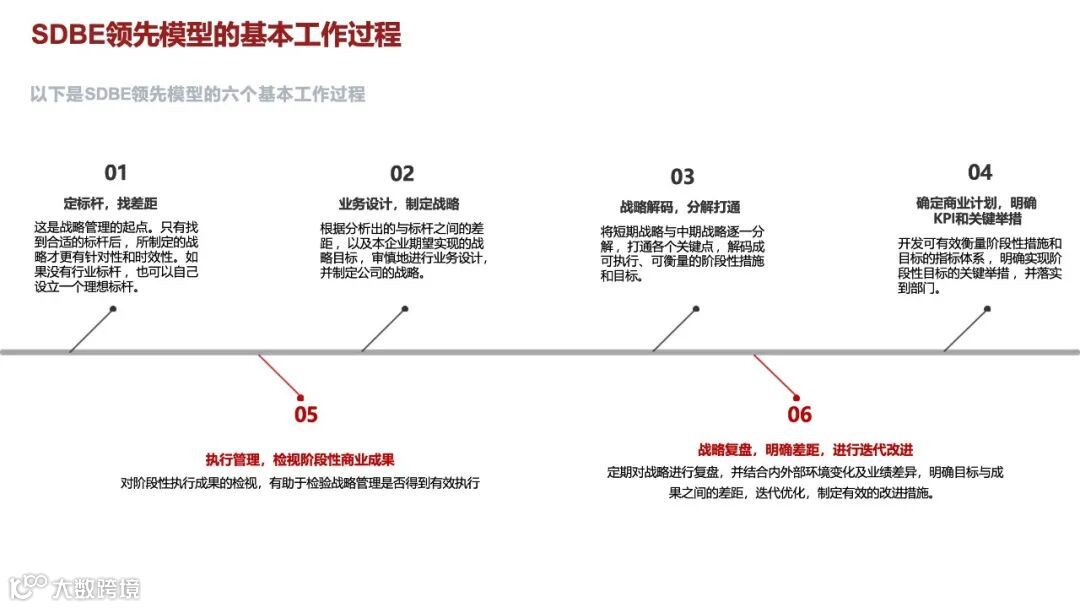 SDBE领先模型的基本工作过程

以下是SDBE领先模型的六个基本工作过程

01

定标杆，找差距

这是战略管理的起点。只有找到合适的标杆后，所制定的战略才更有针对性和时效性。如果没有行业标杆，也可以自己设立一个理想标杆。

02

业务设计，制定战略

根据分析出的与标杆之间的差距，以及本企业期望实现的战略目标，审慎地进行业务设计，并制定公司的战略。

03

战略解码，分解打通

将短期战略与中期战略逐一分解，打通各个关键点，解码成可执行、可衡量的阶段性措施和目标。

04

确定商业计划，明确KPI和关键举措

开发可有效衡量阶段性措施和目标的指标体系，明确实现阶段性目标的关键举措，并落实到部门。

05

执行管理，检视阶段性商业成果

对阶段性执行成果的检视，有助于检验战略管理是否得到有效执行

06

战略复盘，明确差距，进行迭代改进

定期对战略进行复盘，并结合内外部环境变化及业绩差异，明确目标与成果之间的差距，迭代优化，制定有效的改进措施。

大数跨境